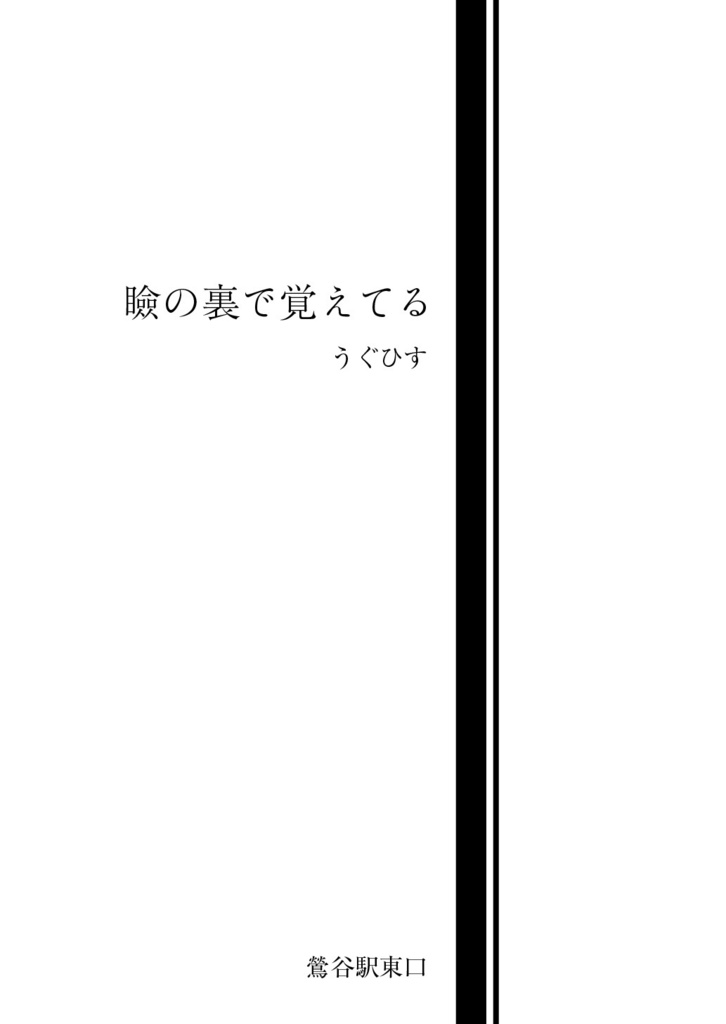 瞼の裏で覚えてる

うぐひす

鶯谷駅東口